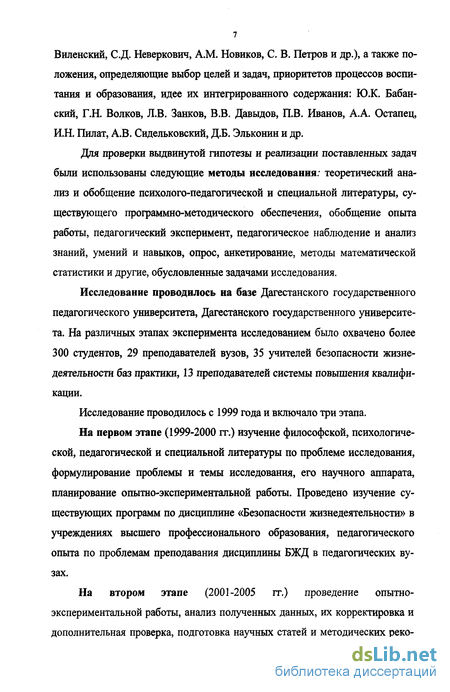 7

Виленский, С.Д. Неверкович, А.М. Новиков, С. В. Петров и др.), а также положения, определяющие выбор целей и задач, приоритетов процессов воспитания и образования, идее их интегрированного содержания: Ю.К. Бабанский, Г.Н. Волков, Л.В. Занков, В.В. Давыдов, П.В. Иванов, А.А. Остапец, И.Н. Пилат, А.В. Сидельковский, Д.Б. Эльконин и др.

Для проверки выдвинутой гипотезы и реализации поставленных задач были использованы следующие методы исследования: теоретический анализ и обобщение психолого-педагогической и специальной литературы, существующего программно-методического обеспечения, обобщение опыта работы, педагогический эксперимент, педагогическое наблюдение и анализ знаний, умений и навыков, опрос, анкетирование, методы математической статистики и другие, обусловленные задачами исследования.

Исследование проводилось на базе Дагестанского государственного педагогического университета, Дагестанского государственного университета. На различных этапах эксперимента исследованием было охвачено более 300 студентов, 29 преподавателей вузов, 35 учителей безопасности жизнедеятельности баз практики, 13 преподавателей системы повышения квалификации.

Исследование проводилось с 1999 года и включало три этапа.

На первом этапе (1999-2000 гг.) изучение философской, психологической, педагогической и специальной литературы по проблеме исследования, формулирование проблемы и темы исследования, его научного аппарата, планирование опытно-экспериментальной работы. Проведено изучение существующих программ по дисциплине «Безопасности жизнедеятельности» в учреждениях высшего профессионального образования, педагогического опыта по проблемам преподавания дисциплины БЖД в педагогических вузах.

На втором этапе (2001-2005 гг.) проведение опытно-экспериментальной работы, анализ полученных данных, их корректировка и дополнительная проверка, подготовка научных статей и методических реко-

dsLib.net
библиотека диссертаций